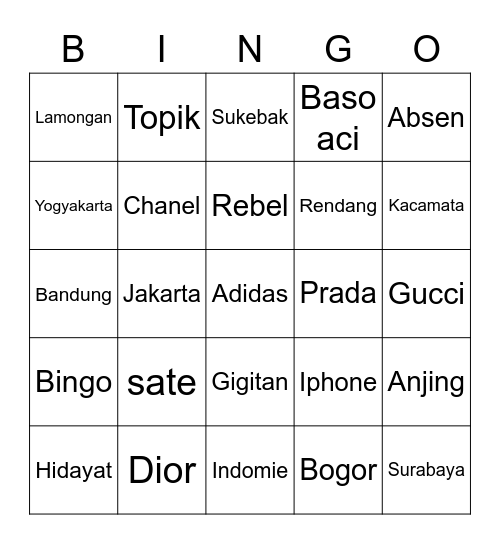 | B | I | N | G | O |
|---|---|---|---|---|
| Lamongan | Topik | Sukebak | Baso aci | Absen |
| Yogyakarta | Chanel | Rebel | Rendang | Kacamata |
| Bandung | Jakarta | Adidas | Prada | Gucci |
| Bingo | sate | Gigitan | Iphone | Anjing |
| Hidayat | Dior | Indomie | Bogor | Surabaya |